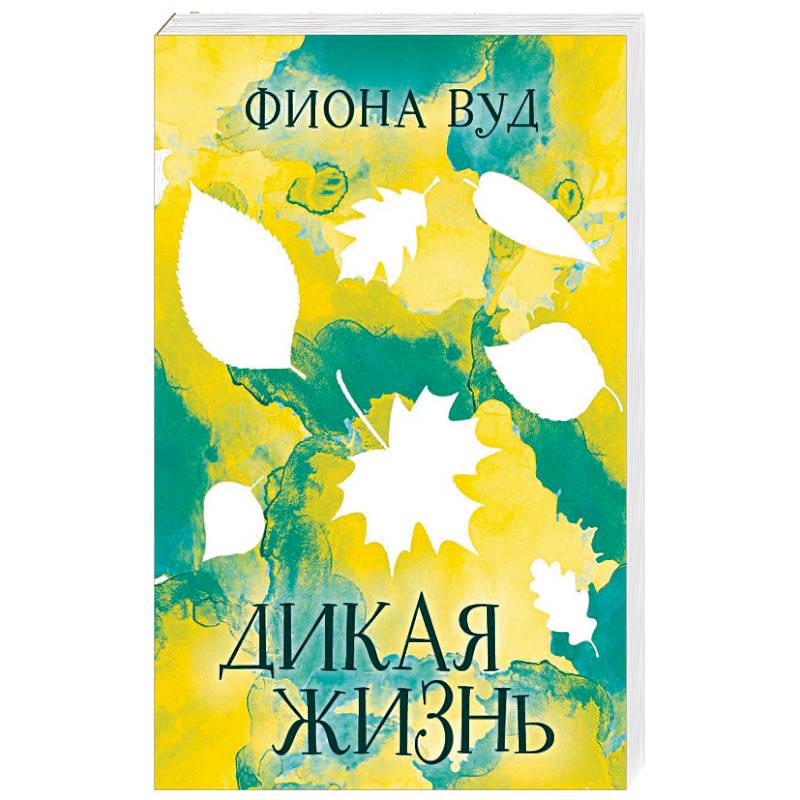 ФИОНА ВУД

ДИКАЯ ЖИЗНЬ